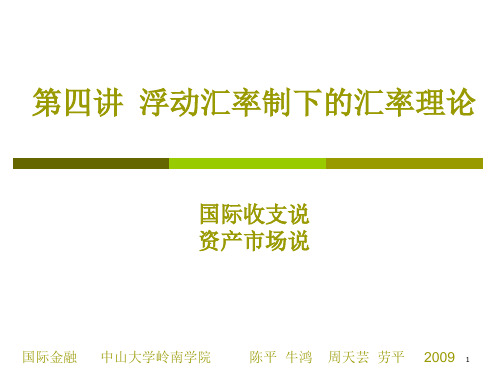 第四讲 浮动汇率制下的汇率理论

国际收支说
资产市场说

国际金融 中山大学岭南学院 陈平 牛鸿 周天芸 劳平 2009 1